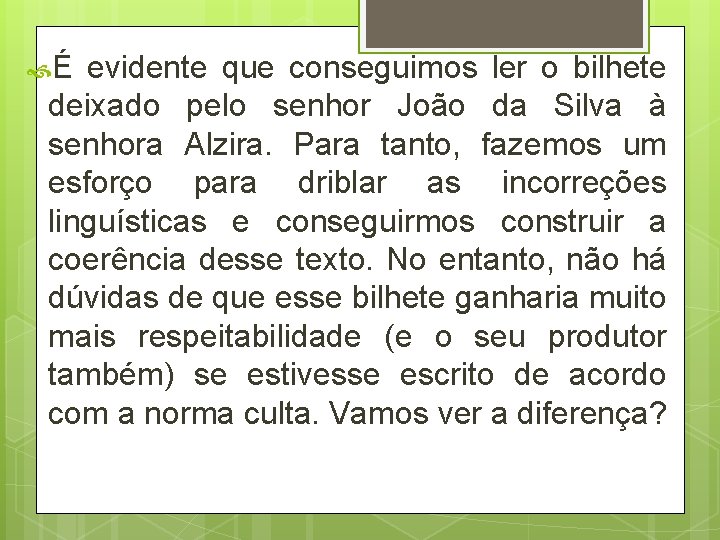 É evidente que conseguimos ler o bilhete deixado pelo senhor João da Silva à senhora Alzira. Para tanto, fazemos um esforço para driblar as incorreções linguísticas e conseguirmos construir a coerência desse texto. No entanto, não há dúvidas de que esse bilhete ganharia muito mais respeitabilidade (e o seu produtor também) se estivesse escrito de acordo com a norma culta. Vamos ver a diferença?